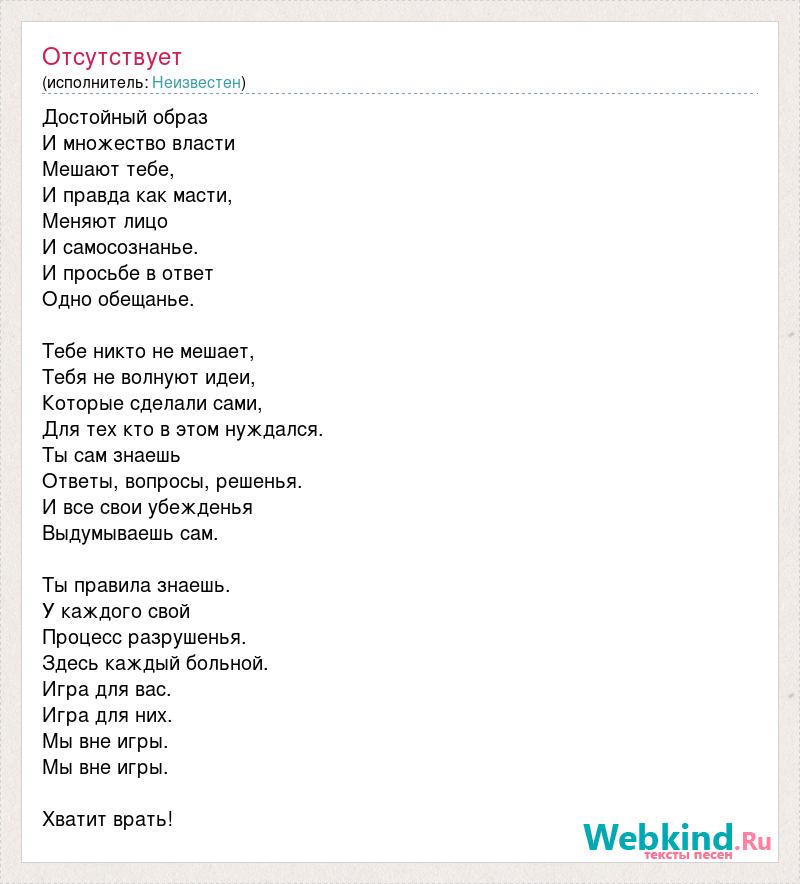 Отсутствует
(исполнитель: Неизвестен)

Достойный образ
И множество власти
Мешают тебе,
И правда как масти,
Меняют лицо
И самосознанье.
И просьбе в ответ
Одно обещанье.

Тебе никто не мешает,
Тебя не волнуют идеи,
Которые сделали сами,
Для тех кто в этом нуждался.
Ты сам знаешь
Ответы, вопросы, решенья.
И все свои убежденья
Выдумываешь сам.

Ты правила знаешь.
У каждого свой
Процесс разрушенья.
Здесь каждый больной.
Игра для вас.
Игра для них.
Мы вне игры.
Мы вне игры.

Хватит врать!

Webkind.Ru
тексты песен